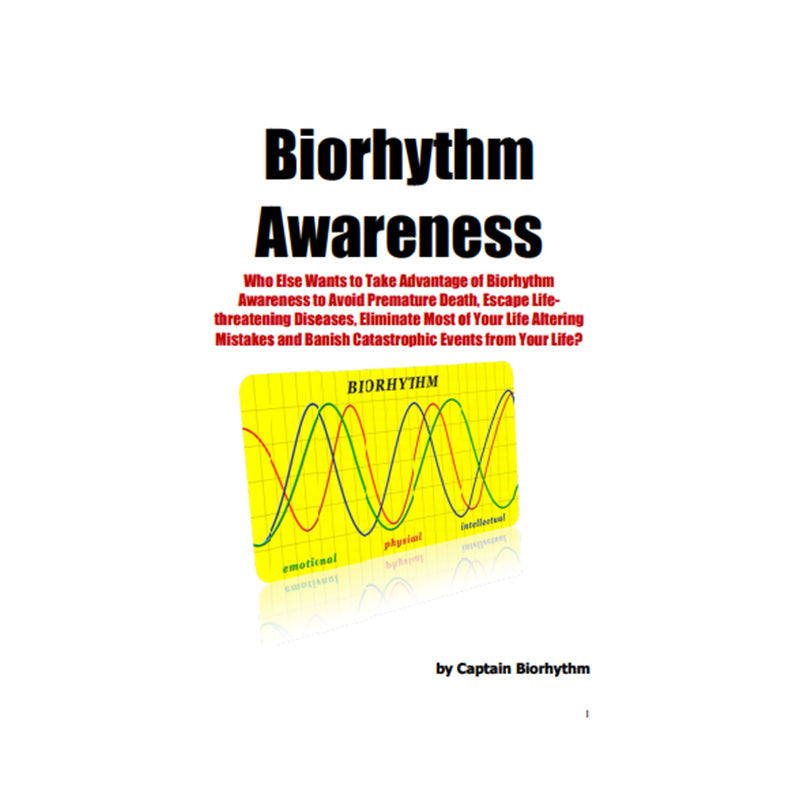 Biorhythm Awareness

Who Else Wants to Take Advantage of Biorhythm Awareness to Avoid Premature Death, Escape Life-threatening Diseases, Eliminate Most of Your Life Altering Mistakes and Banish Catastrophic Events from Your Life?

BIORHYTHM

emotional

physical

intellectual

by Captain Biorhythm

1